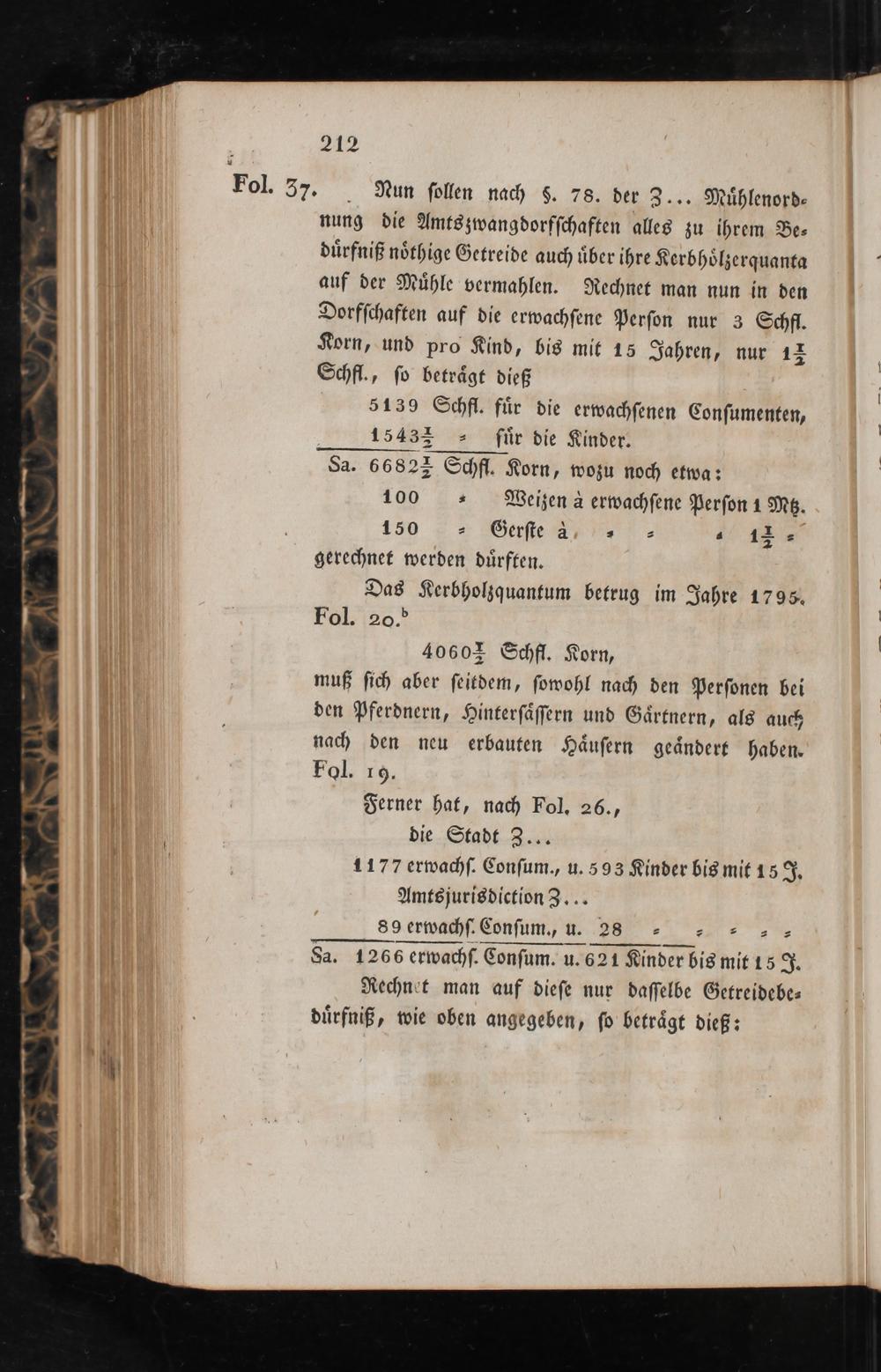 212

Fol. 37. Nun sollen nach §. 78. der Z... Mühlenordnung die Amtszwangdorfschaften alles zu ihrem Bedürfniß nöthige Getreide auch über ihre Kerbhölzerquanta auf der Mühle vermahlen. Rechnet man nun in den Dorfschaften auf die erwachsene Person nur 3 Schfl. Korn, und pro Kind, bis mit 15 Jahren, nur $1\frac{1}{2}$ Schfl., so beträgt dieß

5139 Schfl. für die erwachsenen Consumenten,
$1543\frac{1}{2}$ = für die Kinder.
Sa. $6682\frac{1}{2}$ Schfl. Korn, wozu noch etwa:
100 = Weizen à erwachsene Person 1 Mtz.
150 = Gerste à = = = $1\frac{1}{2}$ =
gerechnet werden dürften.

Das Kerbholzquantum betrug im Jahre 1795. Fol. 20.$^b$

$4060\frac{1}{2}$ Schfl. Korn,
muß sich aber seitdem, sowohl nach den Personen bei den Pferdnern, Hintersässern und Gärtnern, als auch nach den neu erbauten Häusern geändert haben. Fol. 19.

Ferner hat, nach Fol. 26.,
die Stadt Z...
1177 erwachs. Consum., u. 593 Kinder bis mit 15 J.
Amtsjurisdiction Z...
89 erwachs. Consum., u. 28 = = = = =
Sa. 1266 erwachs. Consum. u. 621 Kinder bis mit 15 J.

Rechnet man auf diese nur dasselbe Getreidebedürfniß, wie oben angegeben, so beträgt dieß: